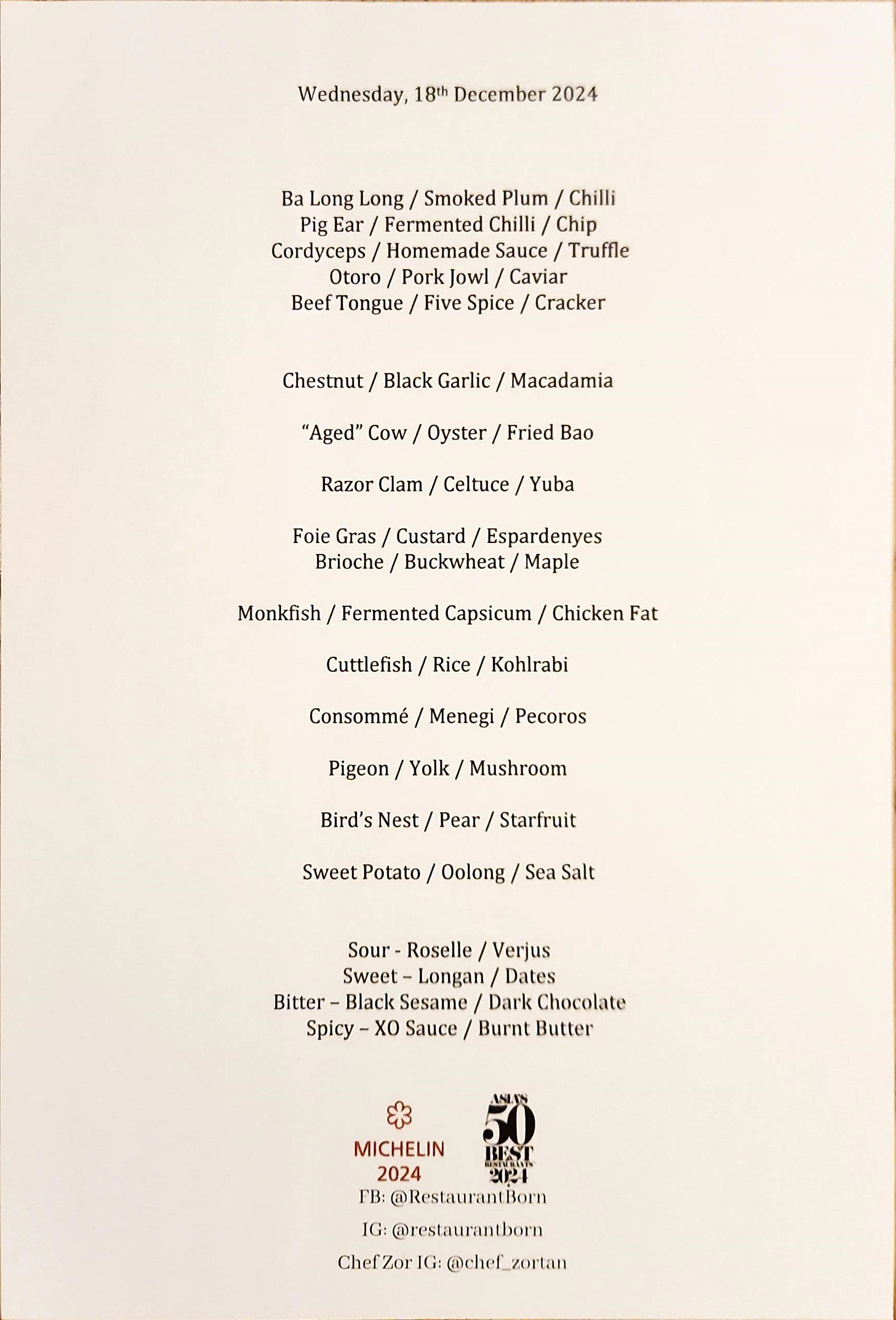 Wednesday, 18th December 2024

Ba Long Long / Smoked Plum / Chilli
Pig Ear / Fermented Chilli / Chip
Cordyceps / Homemade Sauce / Truffle
Otoro / Pork Jowl / Caviar
Beef Tongue / Five Spice / Cracker

Chestnut / Black Garlic / Macadamia

"Aged" Cow / Oyster / Fried Bao

Razor Clam / Celtuce / Yuba

Foie Gras / Custard / Espardenyes
Brioche / Buckwheat / Maple

Monkfish / Fermented Capsicum / Chicken Fat

Cuttlefish / Rice / Kohlrabi

Consommé / Menegi / Pecoros

Pigeon / Yolk / Mushroom

Bird's Nest / Pear / Starfruit

Sweet Potato / Oolong / Sea Salt

Sour - Roselle / Verjus
Sweet – Longan / Dates
Bitter – Black Sesame / Dark Chocolate
Spicy – XO Sauce / Burnt Butter

MICHELIN
2024

ASIA'S
50
BEST
RESTAURANTS
2024

FB: @RestaurantBorn
IG: @restaurantborn
Chef Zor IG: @chef_zortan